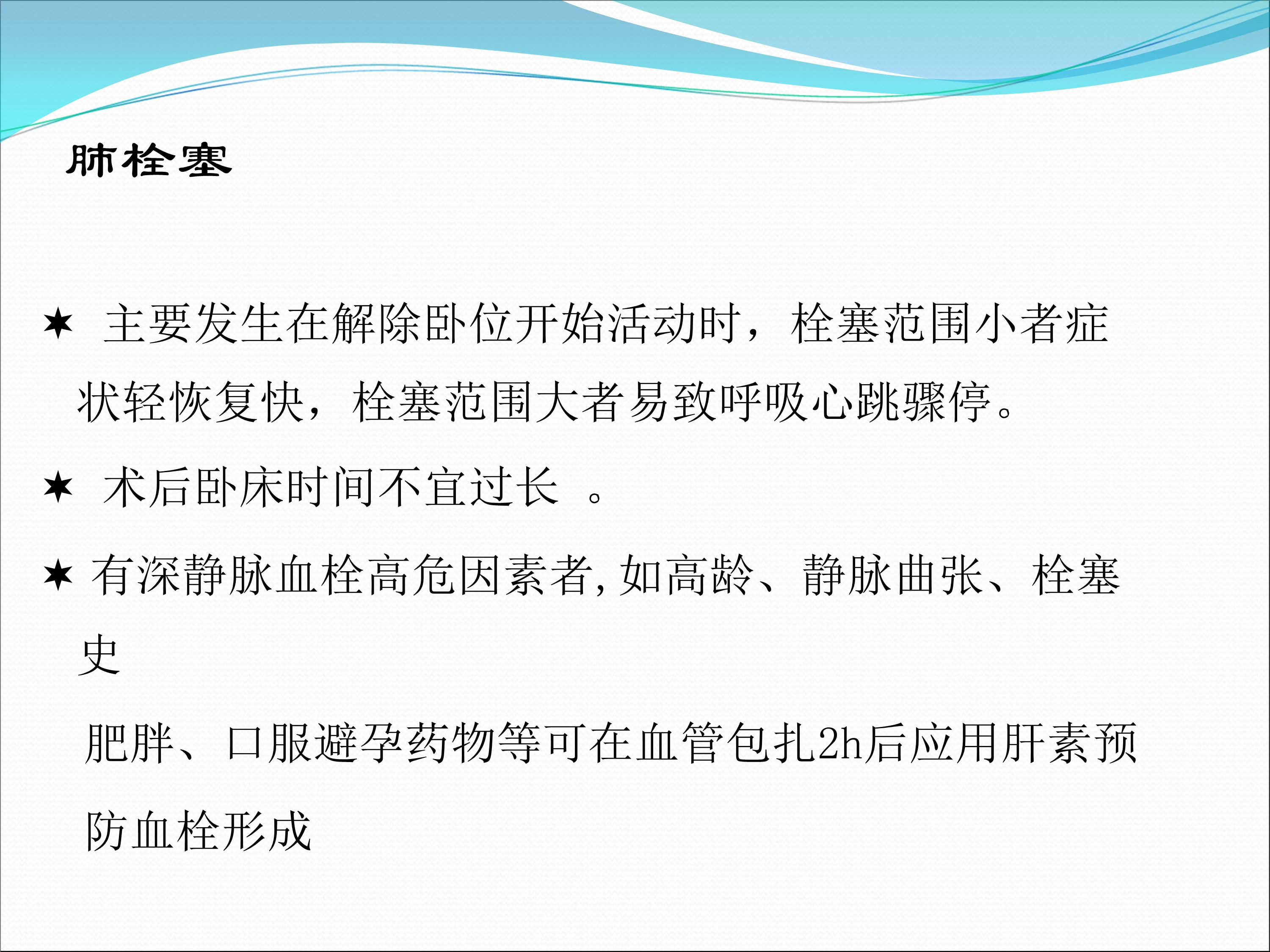 肺栓塞

★ 主要发生在解除卧位开始活动时，栓塞范围小者症状轻恢复快，栓塞范围大者易致呼吸心跳骤停。

★ 术后卧床时间不宜过长 。

★ 有深静脉血栓高危因素者,如高龄、静脉曲张、栓塞史

肥胖、口服避孕药物等可在血管包扎2h后应用肝素预防血栓形成